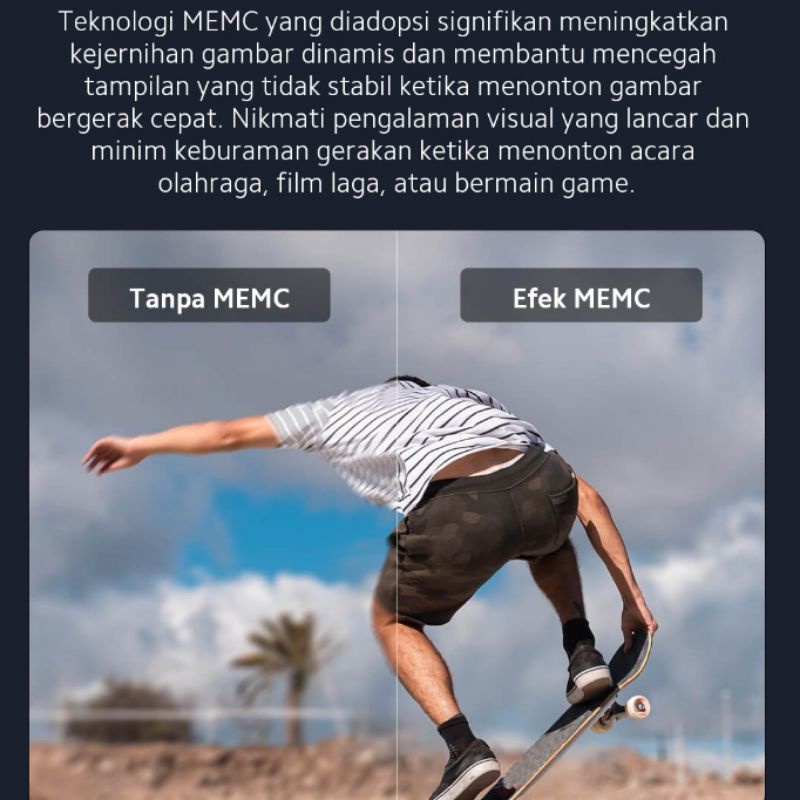 Teknologi MEMC yang diadopsi signifikan meningkatkan kejernihan gambar dinamis dan membantu mencegah tampilan yang tidak stabil ketika menonton gambar bergerak cepat. Nikmati pengalaman visual yang lancar dan minim keburaman gerakan ketika menonton acara olahraga, film laga, atau bermain game.

Tanpa MEMC

Efek MEMC